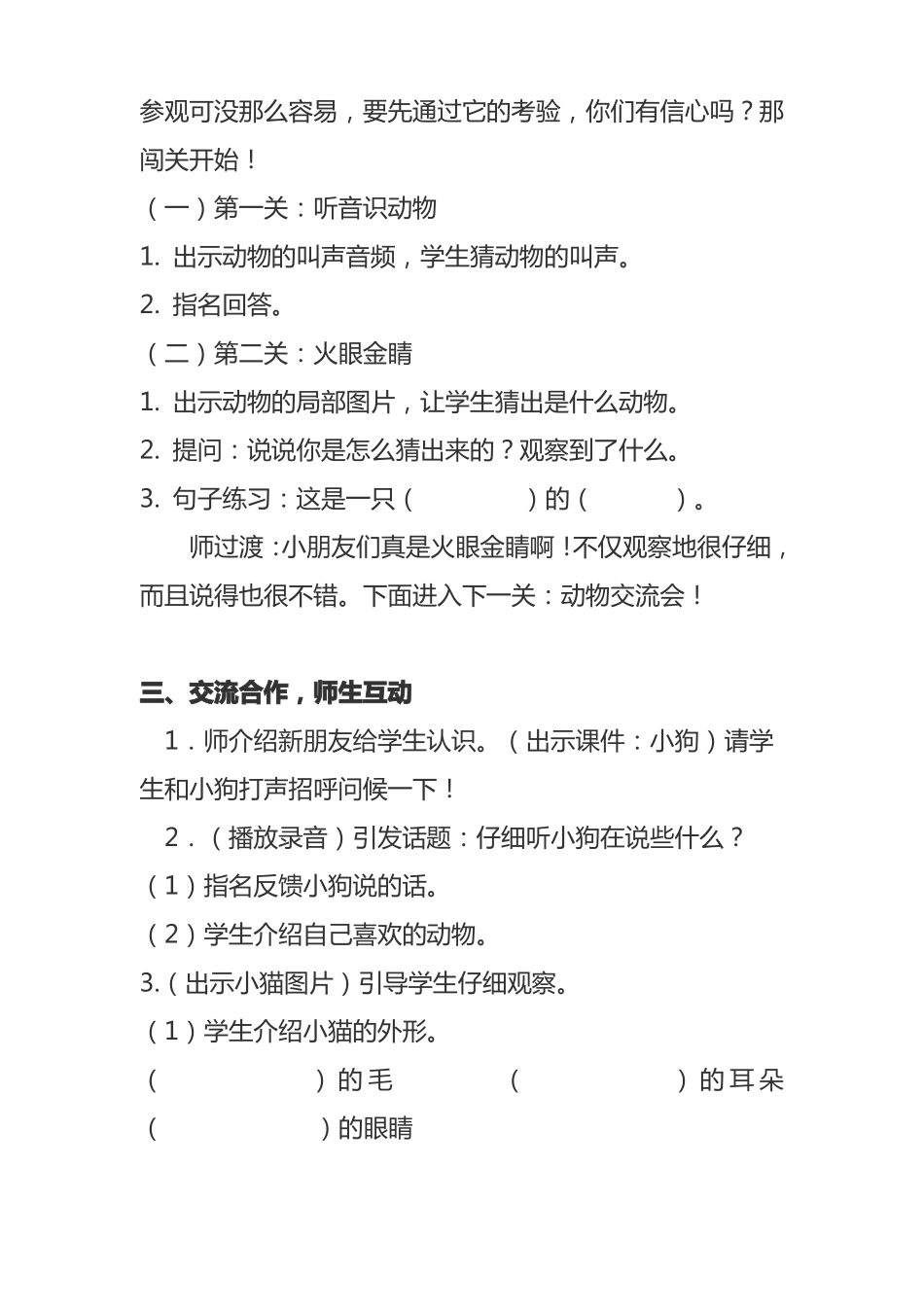 参观可没那么容易，要先通过它的考验，你们有信心吗？那闯关开始！

（一）第一关：听音识动物

1. 出示动物的叫声音频，学生猜动物的叫声。

2. 指名回答。

（二）第二关：火眼金睛

1. 出示动物的局部图片，让学生猜出是什么动物。

2. 提问：说说你是怎么猜出来的？观察到了什么。

3. 句子练习：这是一只（　　　　）的（　　　）。

师过渡：小朋友们真是火眼金睛啊！不仅观察地很仔细，而且说得也很不错。下面进入下一关：动物交流会！

三、交流合作，师生互动

1．师介绍新朋友给学生认识。（出示课件：小狗）请学生和小狗打声招呼问候一下！

2．（播放录音）引发话题：仔细听小狗在说些什么？

（1）指名反馈小狗说的话。

（2）学生介绍自己喜欢的动物。

3.（出示小猫图片）引导学生仔细观察。

（1）学生介绍小猫的外形。

（　　　　　）的毛　　（　　　　　）的耳朵

（　　　　　）的眼睛